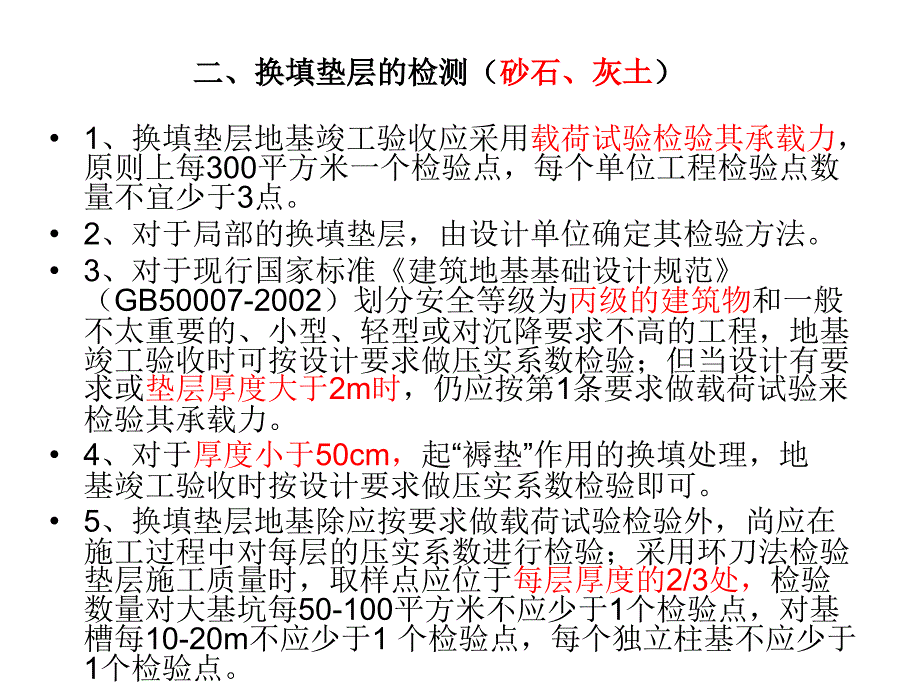 二、换填垫层的检测（砂石、灰土）

• 1、换填垫层地基竣工验收应采用载荷试验检验其承载力，原则上每300平方米一个检验点，每个单位工程检验点数量不宜少于3点。

• 2、对于局部的换填垫层，由设计单位确定其检验方法。

• 3、对于现行国家标准《建筑地基基础设计规范》（GB50007-2002）划分安全等级为丙级的建筑物和一般不太重要的、小型、轻型或对沉降要求不高的工程，地基竣工验收时可按设计要求做压实系数检验；但当设计有要求或垫层厚度大于2m时，仍应按第1条要求做载荷试验来检验其承载力。

• 4、对于厚度小于50cm，起“褥垫”作用的换填处理，地基竣工验收时按设计要求做压实系数检验即可。

• 5、换填垫层地基除应按要求做载荷试验检验外，尚应在施工过程中对每层的压实系数进行检验；采用环刀法检验垫层施工质量时，取样点应位于每层厚度的2/3处，检验数量对大基坑每50-100平方米不应少于1个检验点，对基槽每10-20m不应少于1 个检验点，每个独立柱基不应少于1个检验点。